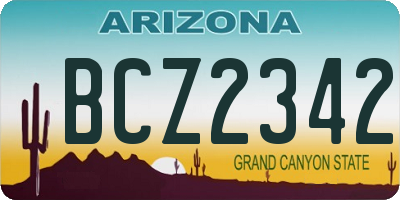 ARIZONA

BCZ2342

GRAND CANYON STATE